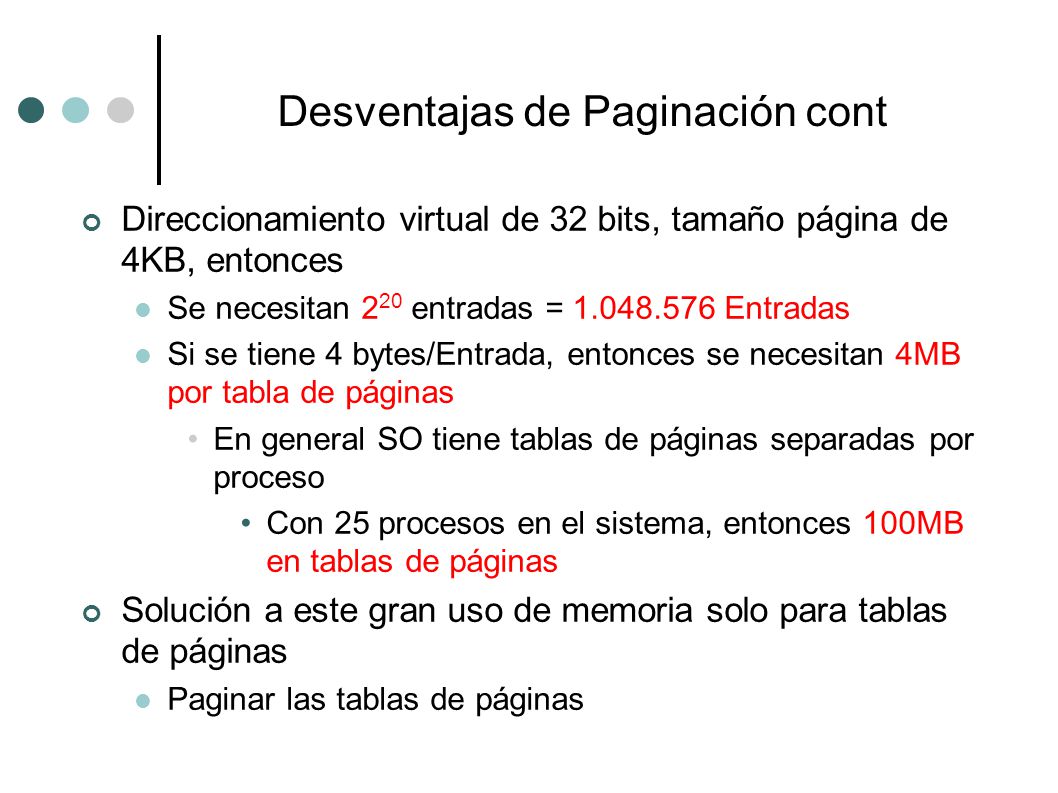 Desventajas de Paginación cont

Direccionamiento virtual de 32 bits, tamaño página de 4KB, entonces

Se necesitan $2^{20}$ entradas = 1.048.576 Entradas

Si se tiene 4 bytes/Entrada, entonces se necesitan 4MB por tabla de páginas

En general SO tiene tablas de páginas separadas por proceso

Con 25 procesos en el sistema, entonces 100MB en tablas de páginas

Solución a este gran uso de memoria solo para tablas de páginas

Paginar las tablas de páginas